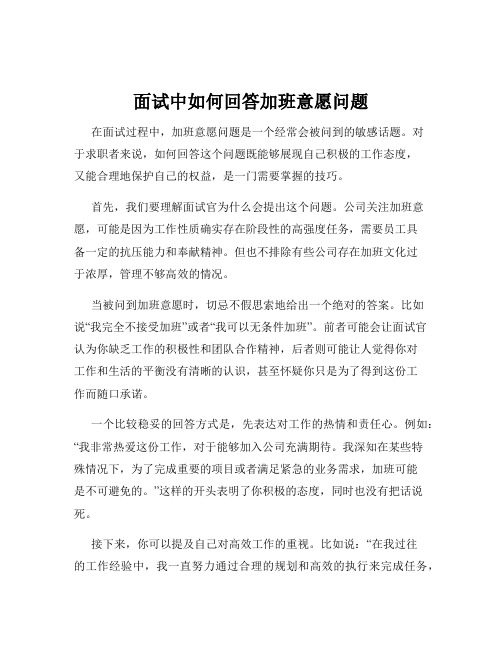 面试中如何回答加班意愿问题

在面试过程中，加班意愿问题是一个经常会被问到的敏感话题。对于求职者来说，如何回答这个问题既能够展现自己积极的工作态度，又能合理地保护自己的权益，是一门需要掌握的技巧。

首先，我们要理解面试官为什么会提出这个问题。公司关注加班意愿，可能是因为工作性质确实存在阶段性的高强度任务，需要员工具备一定的抗压能力和奉献精神。但也不排除有些公司存在加班文化过于浓厚，管理不够高效的情况。

当被问到加班意愿时，切忌不假思索地给出一个绝对的答案。比如说“我完全不接受加班”或者“我可以无条件加班”。前者可能会让面试官认为你缺乏工作的积极性和团队合作精神，后者则可能让人觉得你对工作和生活的平衡没有清晰的认识，甚至怀疑你只是为了得到这份工作而随口承诺。

一个比较稳妥的回答方式是，先表达对工作的热情和责任心。例如：“我非常热爱这份工作，对于能够加入公司充满期待。我深知在某些特殊情况下，为了完成重要的项目或者满足紧急的业务需求，加班可能是不可避免的。”这样的开头表明了你积极的态度，同时也没有把话说死。

接下来，你可以提及自己对高效工作的重视。比如说：“在我过往的工作经验中，我一直努力通过合理的规划和高效的执行来完成任务，